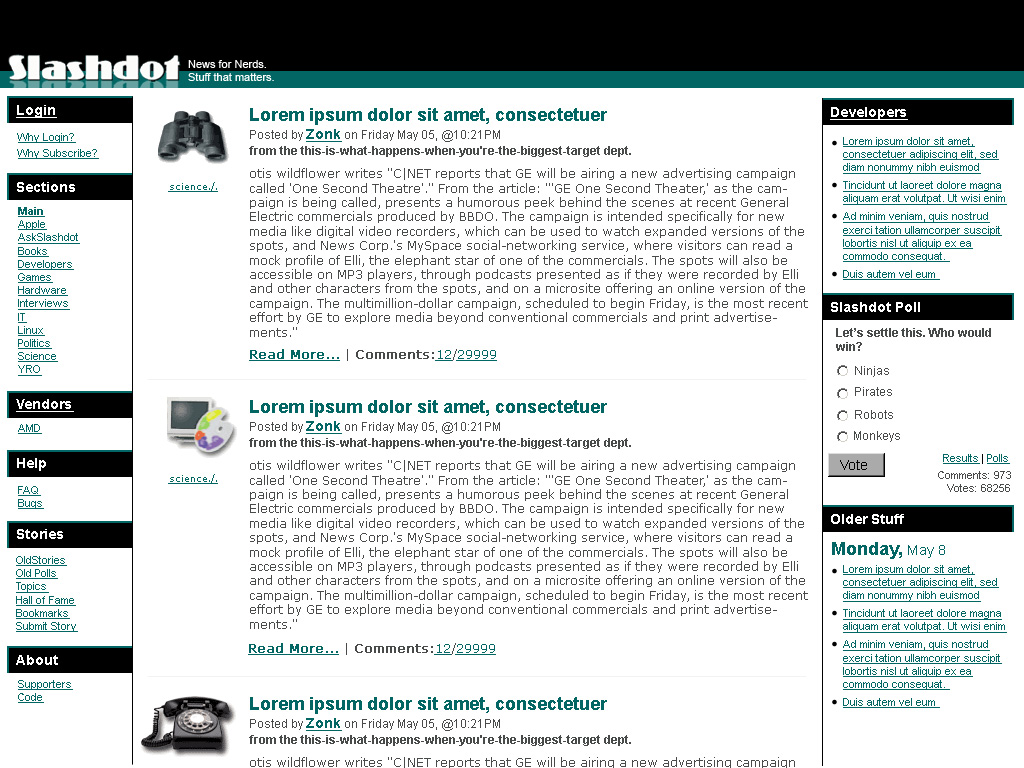 Slashdot News for Nerds. Stuff that matters.

Login
Why Login?
Why Subscribe?

Sections
Main
Apple
AskSlashdot
Books
Developers
Games
Hardware
Interviews
IT
Linux
Politics
Science
YRO

Vendors
AMD

Help
FAQ
Bugs

Stories
OldStories
Old Polls
Topics
Hall of Fame
Bookmarks
Submit Story

About
Supporters
Code

science./.

Lorem ipsum dolor sit amet, consectetuer
Posted by Zonk on Friday May 05, @10:21PM
from the this-is-what-happens-when-you're-the-biggest-target dept.

otis wildflower writes "C|NET reports that GE will be airing a new advertising campaign called 'One Second Theatre'." From the article: "'GE One Second Theater,' as the campaign is being called, presents a humorous peek behind the scenes at recent General Electric commercials produced by BBDO. The campaign is intended specifically for new media like digital video recorders, which can be used to watch expanded versions of the spots, and News Corp.'s MySpace social-networking service, where visitors can read a mock profile of Elli, the elephant star of one of the commercials. The spots will also be accessible on MP3 players, through podcasts presented as if they were recorded by Elli and other characters from the spots, and on a microsite offering an online version of the campaign. The multimillion-dollar campaign, scheduled to begin Friday, is the most recent effort by GE to explore media beyond conventional commercials and print advertisements."

Read More... | Comments:12/29999

science./.

Lorem ipsum dolor sit amet, consectetuer
Posted by Zonk on Friday May 05, @10:21PM
from the this-is-what-happens-when-you're-the-biggest-target dept.

otis wildflower writes "C|NET reports that GE will be airing a new advertising campaign called 'One Second Theatre'." From the article: "'GE One Second Theater,' as the campaign is being called, presents a humorous peek behind the scenes at recent General Electric commercials produced by BBDO. The campaign is intended specifically for new media like digital video recorders, which can be used to watch expanded versions of the spots, and News Corp.'s MySpace social-networking service, where visitors can read a mock profile of Elli, the elephant star of one of the commercials. The spots will also be accessible on MP3 players, through podcasts presented as if they were recorded by Elli and other characters from the spots, and on a microsite offering an online version of the campaign. The multimillion-dollar campaign, scheduled to begin Friday, is the most recent effort by GE to explore media beyond conventional commercials and print advertisements."

Read More... | Comments:12/29999

Lorem ipsum dolor sit amet, consectetuer
Posted by Zonk on Friday May 05, @10:21PM
from the this-is-what-happens-when-you're-the-biggest-target dept.

otis wildflower writes "C|NET reports that GE will be airing a new advertising campaign

Developers
Lorem ipsum dolor sit amet, consectetuer adipiscing elit, sed diam nonummy nibh euismod
Tincidunt ut laoreet dolore magna aliquam erat volutpat. Ut wisi enim
Ad minim veniam, quis nostrud exerci tation ullamcorper suscipit lobortis nisl ut aliquip ex ea commodo consequat.
Duis autem vel eum

Slashdot Poll
Let's settle this. Who would win?
Ninjas
Pirates
Robots
Monkeys
Vote
Results | Polls
Comments: 973
Votes: 68256

Older Stuff
Monday, May 8
Lorem ipsum dolor sit amet, consectetuer adipiscing elit, sed diam nonummy nibh euismod
Tincidunt ut laoreet dolore magna aliquam erat volutpat. Ut wisi enim
Ad minim veniam, quis nostrud exerci tation ullamcorper suscipit lobortis nisl ut aliquip ex ea commodo consequat.
Duis autem vel eum